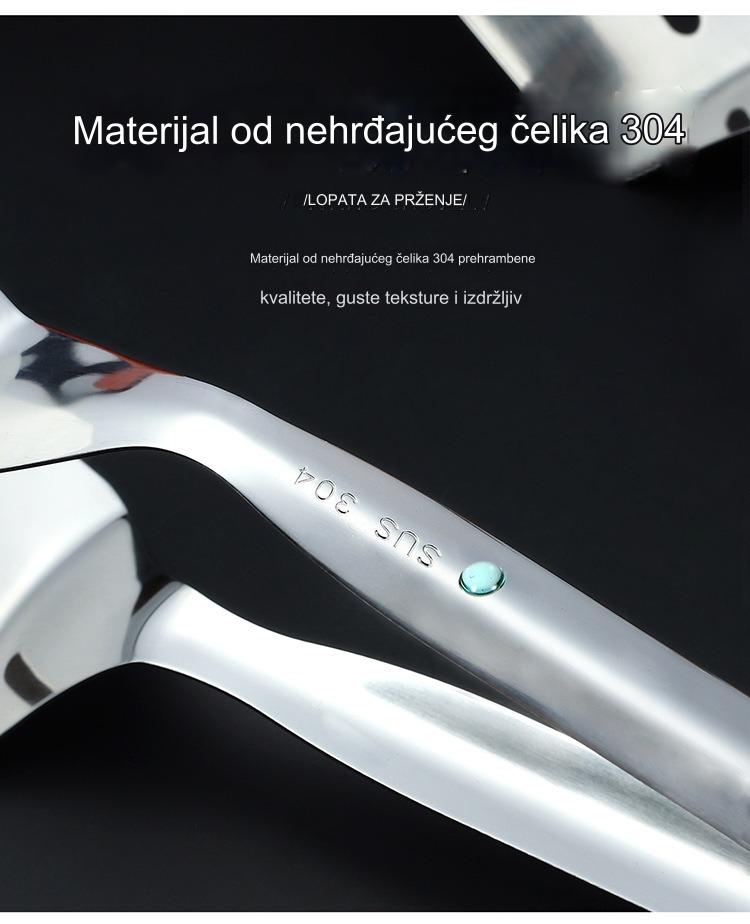 Materijal od nehrđajućeg čelika 304

/LOPATA ZA PRŽENJE/

Materijal od nehrđajućeg čelika 304 prehrambene

kvalitete, guste teksture i izdržljiv

SUS 304